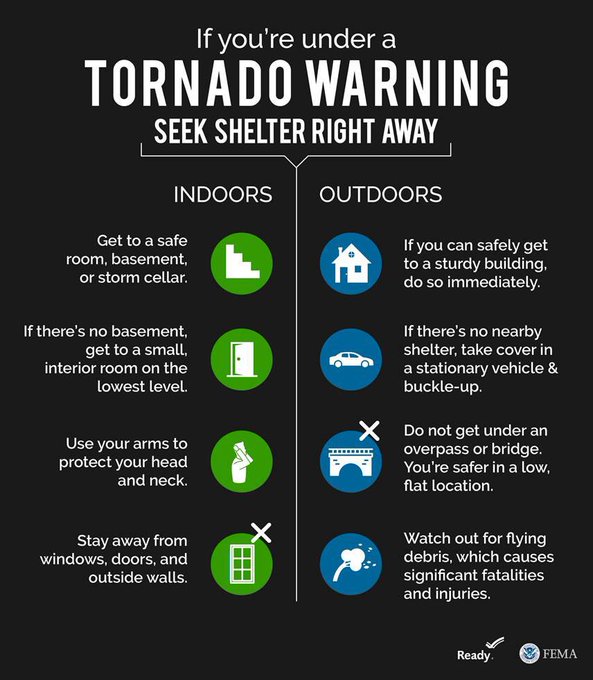 If you're under a
TORNADO WARNING
SEEK SHELTER RIGHT AWAY

INDOORS

Get to a safe room, basement, or storm cellar.

If there's no basement, get to a small, interior room on the lowest level.

Use your arms to protect your head and neck.

Stay away from windows, doors, and outside walls.

OUTDOORS

If you can safely get to a sturdy building, do so immediately.

If there's no nearby shelter, take cover in a stationary vehicle & buckle-up.

Do not get under an overpass or bridge. You're safer in a low, flat location.

Watch out for flying debris, which causes significant fatalities and injuries.

Ready.

FEMA